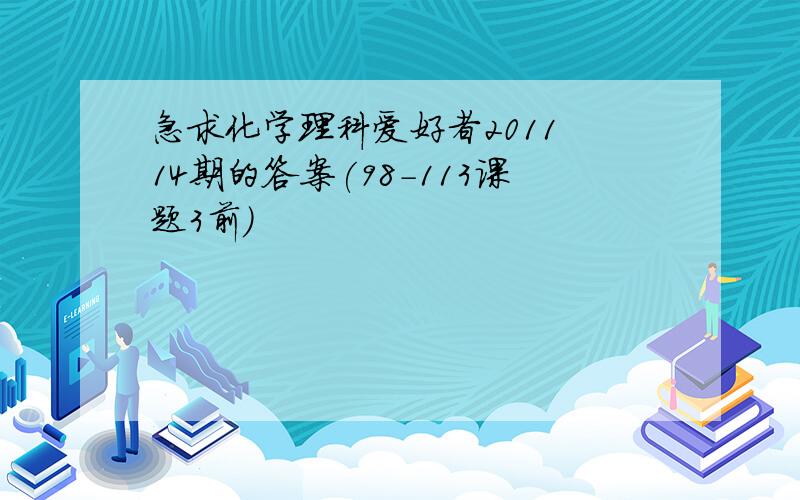 急求化学理科爱好者2011 14期的答案(98-113课题3前)

E-LEARNING